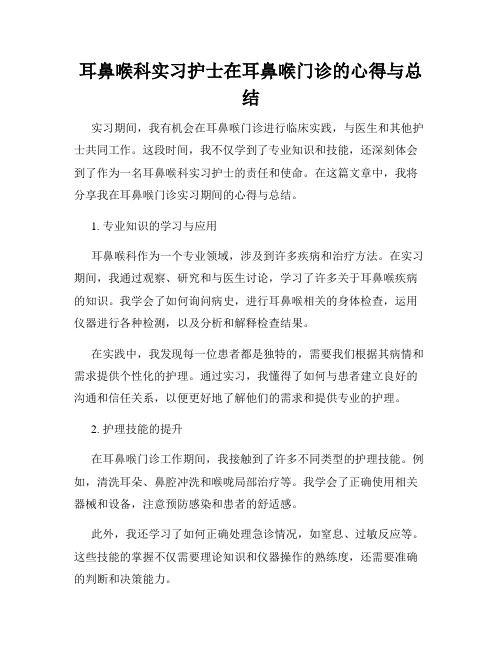 耳鼻喉科实习护士在耳鼻喉门诊的心得与总结

实习期间，我有机会在耳鼻喉门诊进行临床实践，与医生和其他护士共同工作。这段时间，我不仅学到了专业知识和技能，还深刻体会到了作为一名耳鼻喉科实习护士的责任和使命。在这篇文章中，我将分享我在耳鼻喉门诊实习期间的心得与总结。

1. 专业知识的学习与应用

耳鼻喉科作为一个专业领域，涉及到许多疾病和治疗方法。在实习期间，我通过观察、研究和与医生讨论，学习了许多关于耳鼻喉疾病的知识。我学会了如何询问病史，进行耳鼻喉相关的身体检查，运用仪器进行各种检测，以及分析和解释检查结果。

在实践中，我发现每一位患者都是独特的，需要我们根据其病情和需求提供个性化的护理。通过实习，我懂得了如何与患者建立良好的沟通和信任关系，以便更好地了解他们的需求和提供专业的护理。

2. 护理技能的提升

在耳鼻喉门诊工作期间，我接触到了许多不同类型的护理技能。例如，清洗耳朵、鼻腔冲洗和喉咙局部治疗等。我学会了正确使用相关器械和设备，注意预防感染和患者的舒适感。

此外，我还学习了如何正确处理急诊情况，如窒息、过敏反应等。这些技能的掌握不仅需要理论知识和仪器操作的熟练度，还需要准确的判断和决策能力。